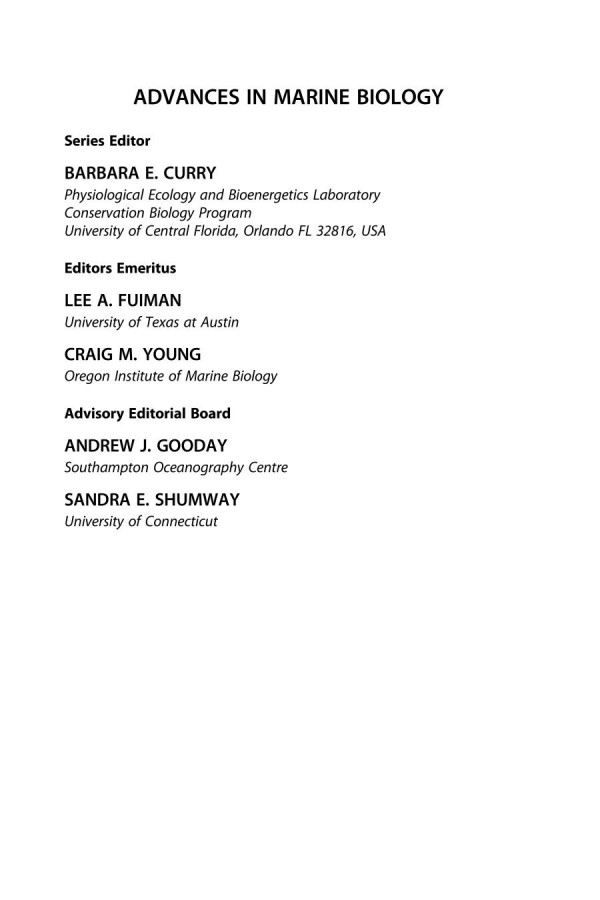 ADVANCES IN MARINE BIOLOGY

Series Editor

BARBARA E. CURRY
Physiological Ecology and Bioenergetics Laboratory
Conservation Biology Program
University of Central Florida, Orlando FL 32816, USA

Editors Emeritus

LEE A. FUIMAN
University of Texas at Austin

CRAIG M. YOUNG
Oregon Institute of Marine Biology

Advisory Editorial Board

ANDREW J. GOODAY
Southampton Oceanography Centre

SANDRA E. SHUMWAY
University of Connecticut